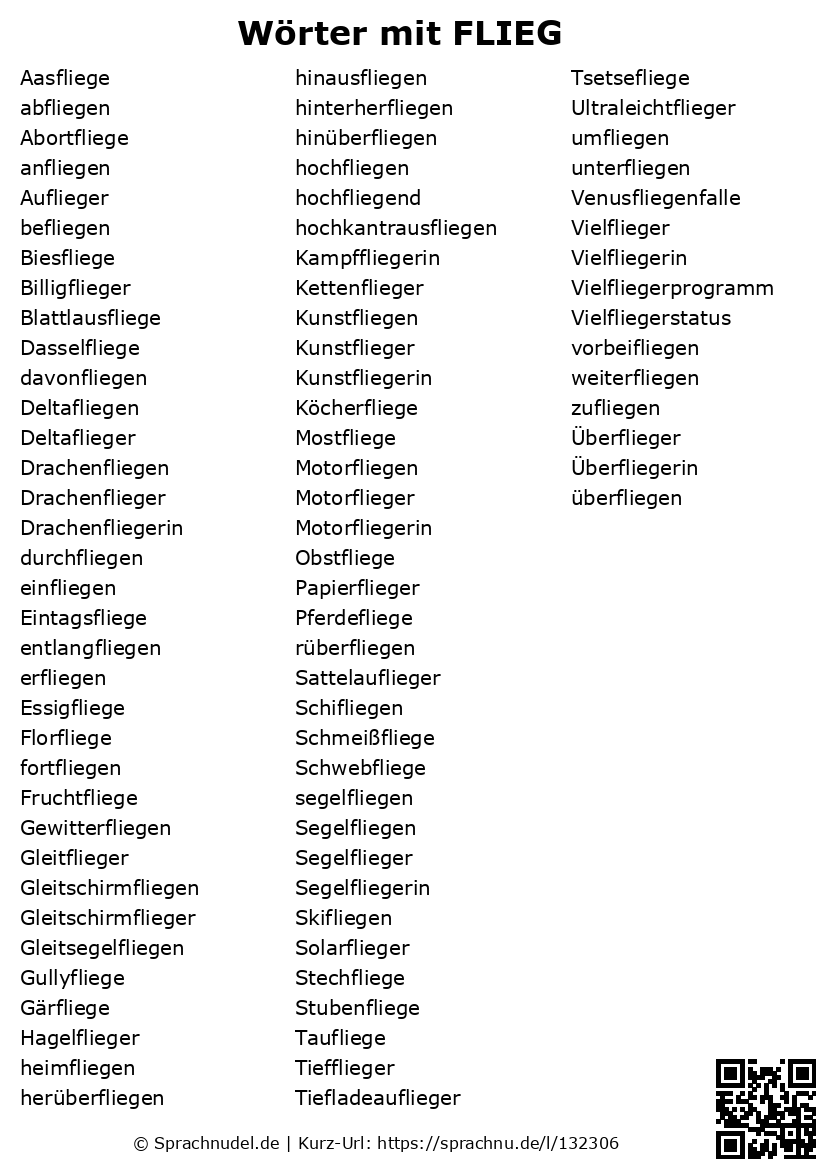 Wörter mit FLIEG

Aasfliege
abfliegen
Abortfliege
anfliegen
Auflieger
befliegen
Biesfliege
Billigflieger
Blattlausfliege
Dasselfliege
davonfliegen
Deltafliegen
Deltaflieger
Drachenfliegen
Drachenflieger
Drachenfliegerin
durchfliegen
einfliegen
Eintagsfliege
entlangfliegen
erfliegen
Essigfliege
Florfliege
fortfliegen
Fruchtfliege
Gewitterfliegen
Gleitflieger
Gleitschirmfliegen
Gleitschirmflieger
Gleitsegelfliegen
Gullyfliege
Gärfliege
Hagelflieger
heimfliegen
herüberfliegen

hinausfliegen
hinterherfliegen
hinüberfliegen
hochfliegen
hochfliegend
hochkantrausfliegen
Kampffliegerin
Kettenflieger
Kunstfliegen
Kunstflieger
Kunstfliegerin
Köcherfliege
Mostfliege
Motorfliegen
Motorflieger
Motorfliegerin
Obstfliege
Papierflieger
Pferdefliege
rüberfliegen
Sattelauflieger
Schifliegen
Schmeißfliege
Schwebfliege
segelfliegen
Segelfliegen
Segelflieger
Segelfliegerin
Skifliegen
Solarflieger
Stechfliege
Stubenfliege
Taufliege
Tiefflieger
Tiefladeauflieger

Tsetsefliege
Ultraleichtflieger
umfliegen
unterfliegen
Venusfliegenfalle
Vielflieger
Vielfliegerin
Vielfliegerprogramm
Vielfliegerstatus
vorbeifliegen
weiterfliegen
zufliegen
Überflieger
Überfliegerin
überfliegen

© Sprachnudel.de | Kurz-Url: https://sprachnu.de/l/132306